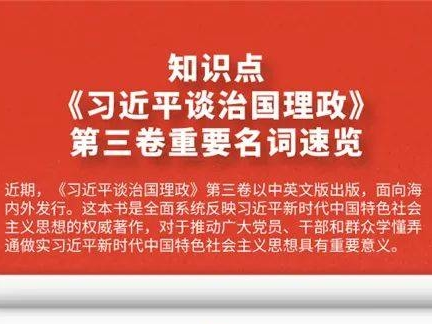 知识点
《习近平谈治国理政》
第三卷重要名词速览

近期，《习近平谈治国理政》第三卷以中英文版出版，面向海内外发行。这本书是全面系统反映习近平新时代中国特色社会主义思想的权威著作，对于推动广大党员、干部和群众学懂弄通做实习近平新时代中国特色社会主义思想具有重要意义。